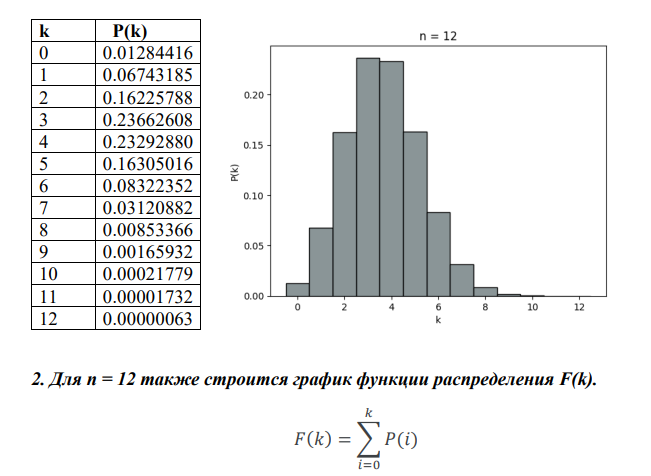 | k | P(k) |
|---|---|
| 0 | 0.01284416 |
| 1 | 0.06743185 |
| 2 | 0.16225788 |
| 3 | 0.23662608 |
| 4 | 0.23292880 |
| 5 | 0.16305016 |
| 6 | 0.08322352 |
| 7 | 0.03120882 |
| 8 | 0.00853366 |
| 9 | 0.00165932 |
| 10 | 0.00021779 |
| 11 | 0.00001732 |
| 12 | 0.00000063 |

n = 12

P(k)

0.00
0.05
0.10
0.15
0.20

0
2
4
6
8
10
12

k

2. Для n = 12 также строится график функции распределения F(k).

$F(k) = \sum_{i=0}^{k} P(i)$